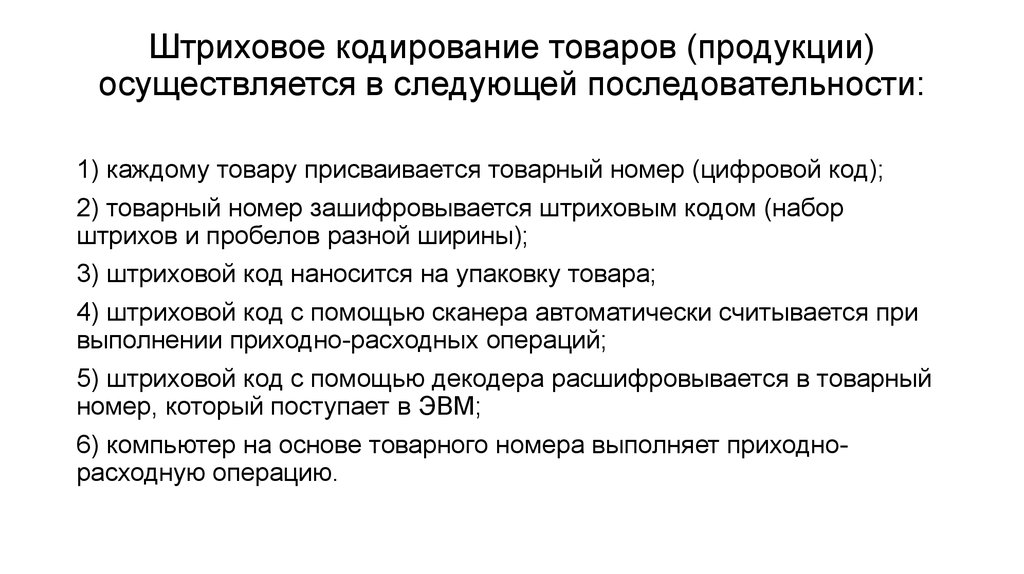 Штриховое кодирование товаров (продукции) осуществляется в следующей последовательности:

1) каждому товару присваивается товарный номер (цифровой код);

2) товарный номер зашифровывается штриховым кодом (набор штрихов и пробелов разной ширины);

3) штриховой код наносится на упаковку товара;

4) штриховой код с помощью сканера автоматически считывается при выполнении приходно-расходных операций;

5) штриховой код с помощью декодера расшифровывается в товарный номер, который поступает в ЭВМ;

6) компьютер на основе товарного номера выполняет приходно-расходную операцию.